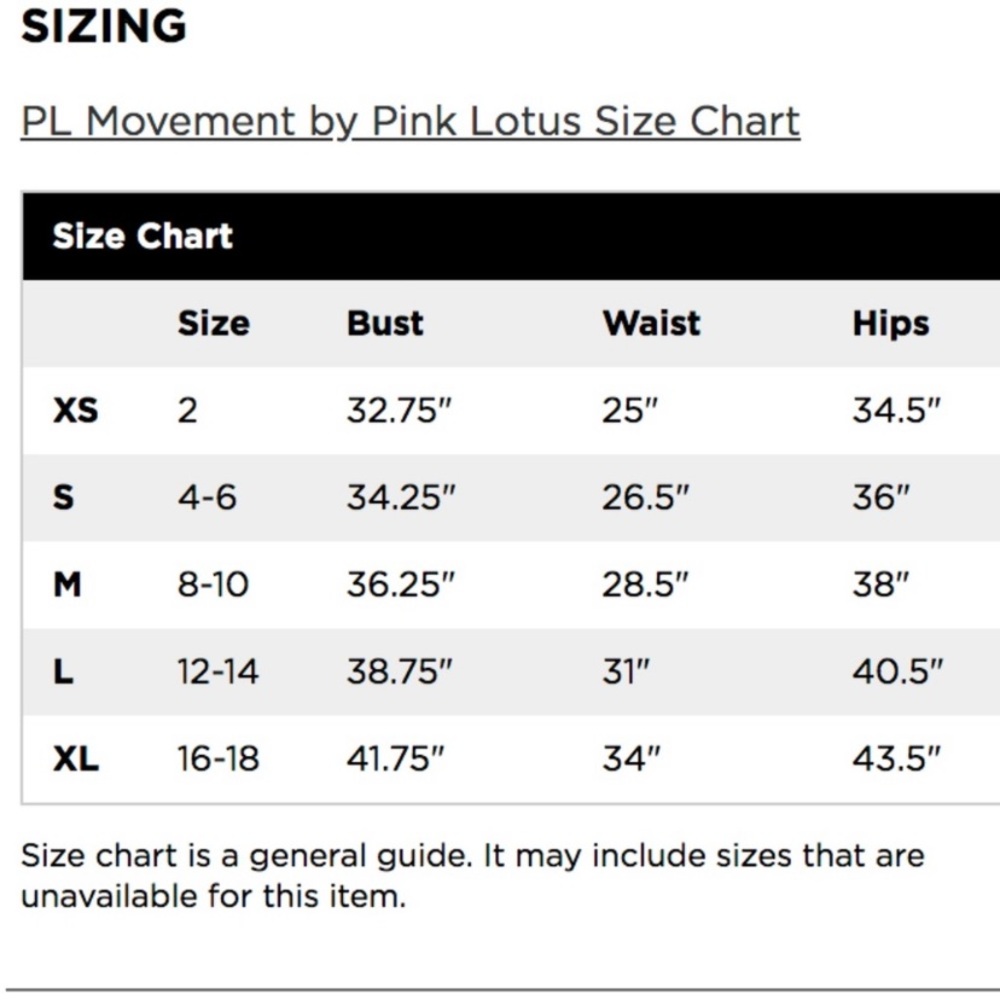 SIZING

PL Movement by Pink Lotus Size Chart

Size Chart

| | Size | Bust | Waist | Hips |
|---|---|---|---|---|
| XS | 2 | 32.75" | 25" | 34.5" |
| S | 4-6 | 34.25" | 26.5" | 36" |
| M | 8-10 | 36.25" | 28.5" | 38" |
| L | 12-14 | 38.75" | 31" | 40.5" |
| XL | 16-18 | 41.75" | 34" | 43.5" |

Size chart is a general guide. It may include sizes that are unavailable for this item.